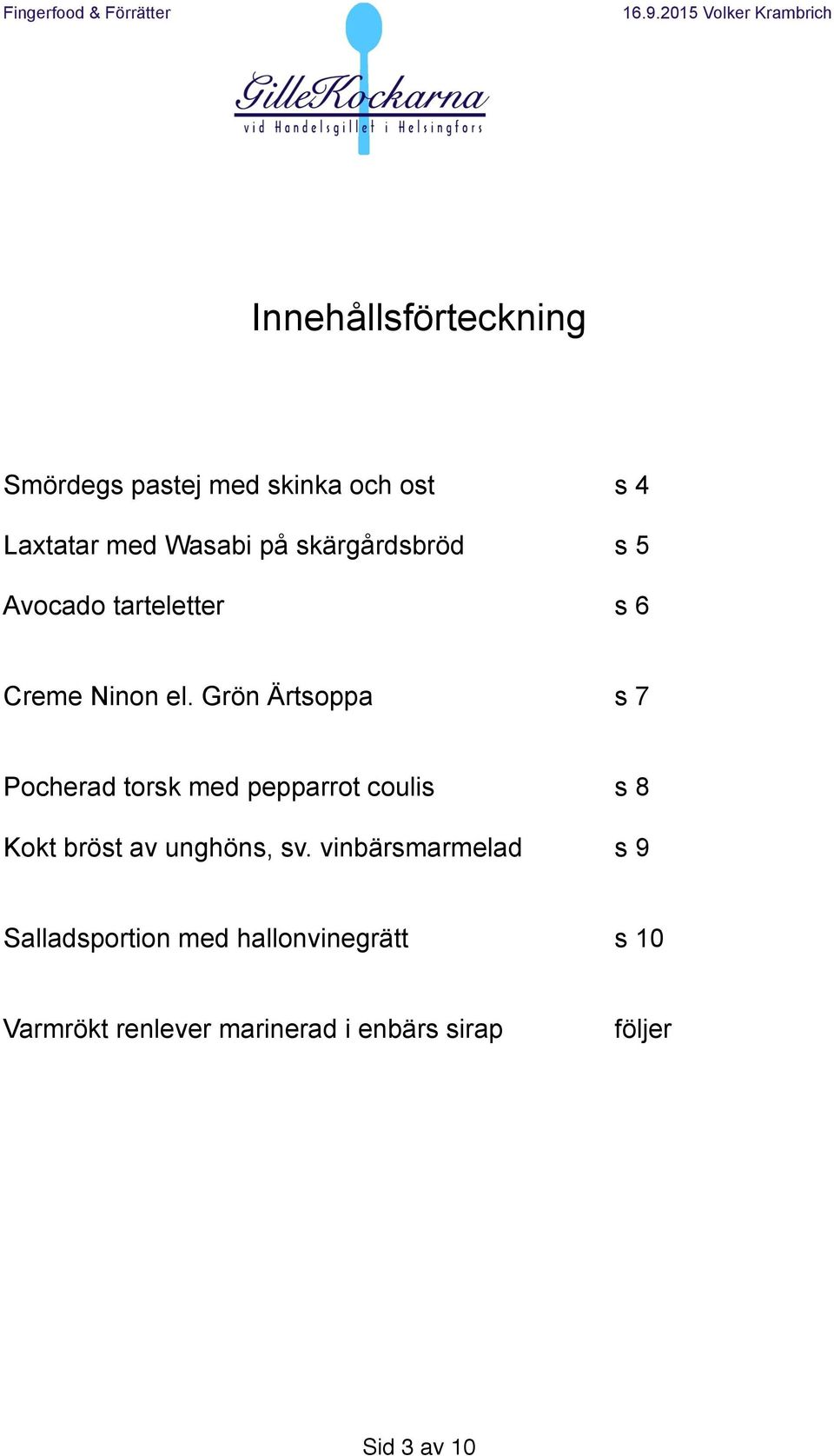 Fingerfood & Förrätter 16.9.2015 Volker Krambrich

GilleKockarna
vid Handelsgillet i Helsingfors

Innehållsförteckning

Smördegs pastej med skinka och ost s 4

Laxtatar med Wasabi på skärgårdsbröd s 5

Avocado tarteletter s 6

Creme Ninon el. Grön Ärtsoppa s 7

Pocherad torsk med pepparrot coulis s 8

Kokt bröst av unghöns, sv. vinbärsmarmelad s 9

Salladsportion med hallonvinegrätt s 10

Varmrökt renlever marinerad i enbärs sirap följer

Sid 3 av 10